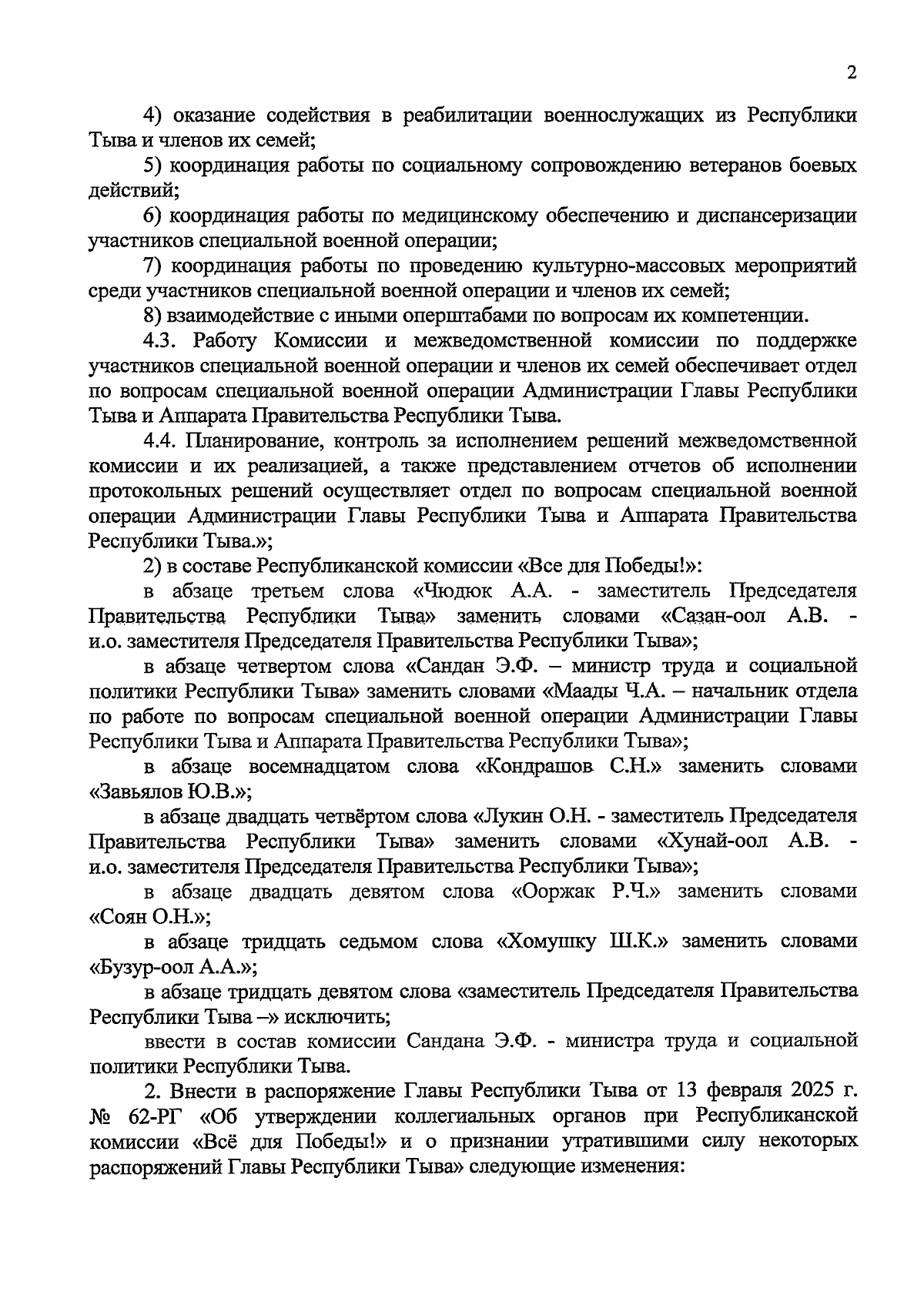 2

4) оказание содействия в реабилитации военнослужащих из Республики Тыва и членов их семей;

5) координация работы по социальному сопровождению ветеранов боевых действий;

6) координация работы по медицинскому обеспечению и диспансеризации участников специальной военной операции;

7) координация работы по проведению культурно-массовых мероприятий среди участников специальной военной операции и членов их семей;

8) взаимодействие с иными оперштабами по вопросам их компетенции.

4.3. Работу Комиссии и межведомственной комиссии по поддержке участников специальной военной операции и членов их семей обеспечивает отдел по вопросам специальной военной операции Администрации Главы Республики Тыва и Аппарата Правительства Республики Тыва.

4.4. Планирование, контроль за исполнением решений межведомственной комиссии и их реализацией, а также представлением отчетов об исполнении протокольных решений осуществляет отдел по вопросам специальной военной операции Администрации Главы Республики Тыва и Аппарата Правительства Республики Тыва.»;

2) в составе Республиканской комиссии «Все для Победы!»:

в абзаце третьем слова «Чюдюк А.А. - заместитель Председателя Правительства Республики Тыва» заменить словами «Сазан-оол А.В. - и.о. заместителя Председателя Правительства Республики Тыва»;

в абзаце четвертом слова «Сандан Э.Ф. – министр труда и социальной политики Республики Тыва» заменить словами «Маады Ч.А. – начальник отдела по работе по вопросам специальной военной операции Администрации Главы Республики Тыва и Аппарата Правительства Республики Тыва»;

в абзаце восемнадцатом слова «Кондрашов С.Н.» заменить словами «Завьялов Ю.В.»;

в абзаце двадцать четвёртом слова «Лукин О.Н. - заместитель Председателя Правительства Республики Тыва» заменить словами «Хунай-оол А.В. - и.о. заместителя Председателя Правительства Республики Тыва»;

в абзаце двадцать девятом слова «Ооржак Р.Ч.» заменить словами «Соян О.Н.»;

в абзаце тридцать седьмом слова «Хомушку Ш.К.» заменить словами «Бузур-оол А.А.»;

в абзаце тридцать девятом слова «заместитель Председателя Правительства Республики Тыва –» исключить;

ввести в состав комиссии Сандана Э.Ф. - министра труда и социальной политики Республики Тыва.

2. Внести в распоряжение Главы Республики Тыва от 13 февраля 2025 г. № 62-РГ «Об утверждении коллегиальных органов при Республиканской комиссии «Всё для Победы!» и о признании утратившими силу некоторых распоряжений Главы Республики Тыва» следующие изменения: